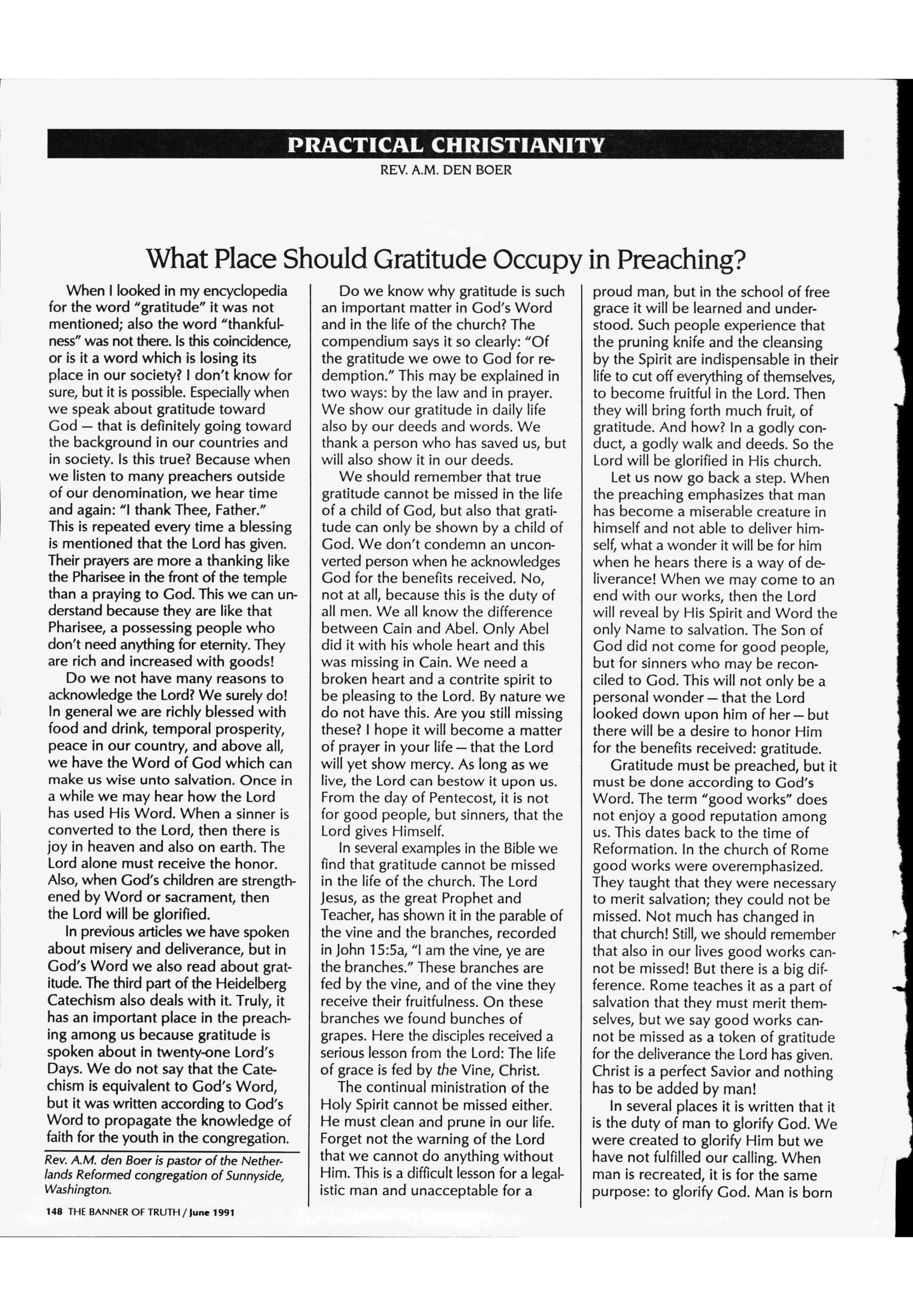 PRACTICAL CHRISTIANITY

REV. A.M. DEN BOER

What Place Should Gratitude Occupy in Preaching?

When I looked in my encyclopedia for the word "gratitude" it was not mentioned; also the word "thankfulness" was not there. Is this coincidence, or is it a word which is losing its place in our society? I don't know for sure, but it is possible. Especially when we speak about gratitude toward God — that is definitely going toward the background in our countries and in society. Is this true? Because when we listen to many preachers outside of our denomination, we hear time and again: "I thank Thee, Father." This is repeated every time a blessing is mentioned that the Lord has given. Their prayers are more a thanking like the Pharisee in the front of the temple than a praying to God. This we can understand because they are like that Pharisee, a possessing people who don't need anything for eternity. They are rich and increased with goods!

Do we not have many reasons to acknowledge the Lord? We surely do! In general we are richly blessed with food and drink, temporal prosperity, peace in our country, and above all, we have the Word of God which can make us wise unto salvation. Once in a while we may hear how the Lord has used His Word. When a sinner is converted to the Lord, then there is joy in heaven and also on earth. The Lord alone must receive the honor. Also, when God's children are strengthened by Word or sacrament, then the Lord will be glorified.

In previous articles we have spoken about misery and deliverance, but in God's Word we also read about gratitude. The third part of the Heidelberg Catechism also deals with it. Truly, it has an important place in the preaching among us because gratitude is spoken about in twenty-one Lord's Days. We do not say that the Catechism is equivalent to God's Word, but it was written according to God's Word to propagate the knowledge of faith for the youth in the congregation.

Rev. A.M. den Boer is pastor of the Netherlands Reformed congregation of Sunnyside, Washington.

Do we know why gratitude is such an important matter in God's Word and in the life of the church? The compendium says it so clearly: "Of the gratitude we owe to God for redemption." This may be explained in two ways: by the law and in prayer. We show our gratitude in daily life also by our deeds and words. We thank a person who has saved us, but will also show it in our deeds.

We should remember that true gratitude cannot be missed in the life of a child of God, but also that gratitude can only be shown by a child of God. We don't condemn an unconverted person when he acknowledges God for the benefits received. No, not at all, because this is the duty of all men. We all know the difference between Cain and Abel. Only Abel did it with his whole heart and this was missing in Cain. We need a broken heart and a contrite spirit to be pleasing to the Lord. By nature we do not have this. Are you still missing these? I hope it will become a matter of prayer in your life — that the Lord will yet show mercy. As long as we live, the Lord can bestow it upon us. From the day of Pentecost, it is not for good people, but sinners, that the Lord gives Himself.

In several examples in the Bible we find that gratitude cannot be missed in the life of the church. The Lord Jesus, as the great Prophet and Teacher, has shown it in the parable of the vine and the branches, recorded in John 15:5a, "I am the vine, ye are the branches." These branches are fed by the vine, and of the vine they receive their fruitfulness. On these branches we found bunches of grapes. Here the disciples received a serious lesson from the Lord: The life of grace is fed by the Vine, Christ.

The continual ministration of the Holy Spirit cannot be missed either. He must clean and prune in our life. Forget not the warning of the Lord that we cannot do anything without Him. This is a difficult lesson for a legalistic man and unacceptable for a proud man, but in the school of free grace it will be learned and understood. Such people experience that the pruning knife and the cleansing by the Spirit are indispensable in their life to cut off everything of themselves, to become fruitful in the Lord. Then they will bring forth much fruit, of gratitude. And how? In a godly conduct, a godly walk and deeds. So the Lord will be glorified in His church.

Let us now go back a step. When the preaching emphasizes that man has become a miserable creature in himself and not able to deliver himself, what a wonder it will be for him when he hears there is a way of deliverance! When we may come to an end with our works, then the Lord will reveal by His Spirit and Word the only Name to salvation. The Son of God did not come for good people, but for sinners who may be reconciled to God. This will not only be a personal wonder — that the Lord looked down upon him of her — but there will be a desire to honor Him for the benefits received: gratitude.

Gratitude must be preached, but it must be done according to God's Word. The term "good works" does not enjoy a good reputation among us. This dates back to the time of Reformation. In the church of Rome good works were overemphasized. They taught that they were necessary to merit salvation; they could not be missed. Not much has changed in that church! Still, we should remember that also in our lives good works cannot be missed! But there is a big difference. Rome teaches it as a part of salvation that they must merit themselves, but we say good works cannot be missed as a token of gratitude for the deliverance the Lord has given. Christ is a perfect Savior and nothing has to be added by man!

In several places it is written that it is the duty of man to glorify God. We were created to glorify Him but we have not fulfilled our calling. When man is recreated, it is for the same purpose: to glorify God. Man is born

148 THE BANNER OF TRUTH / June 1991